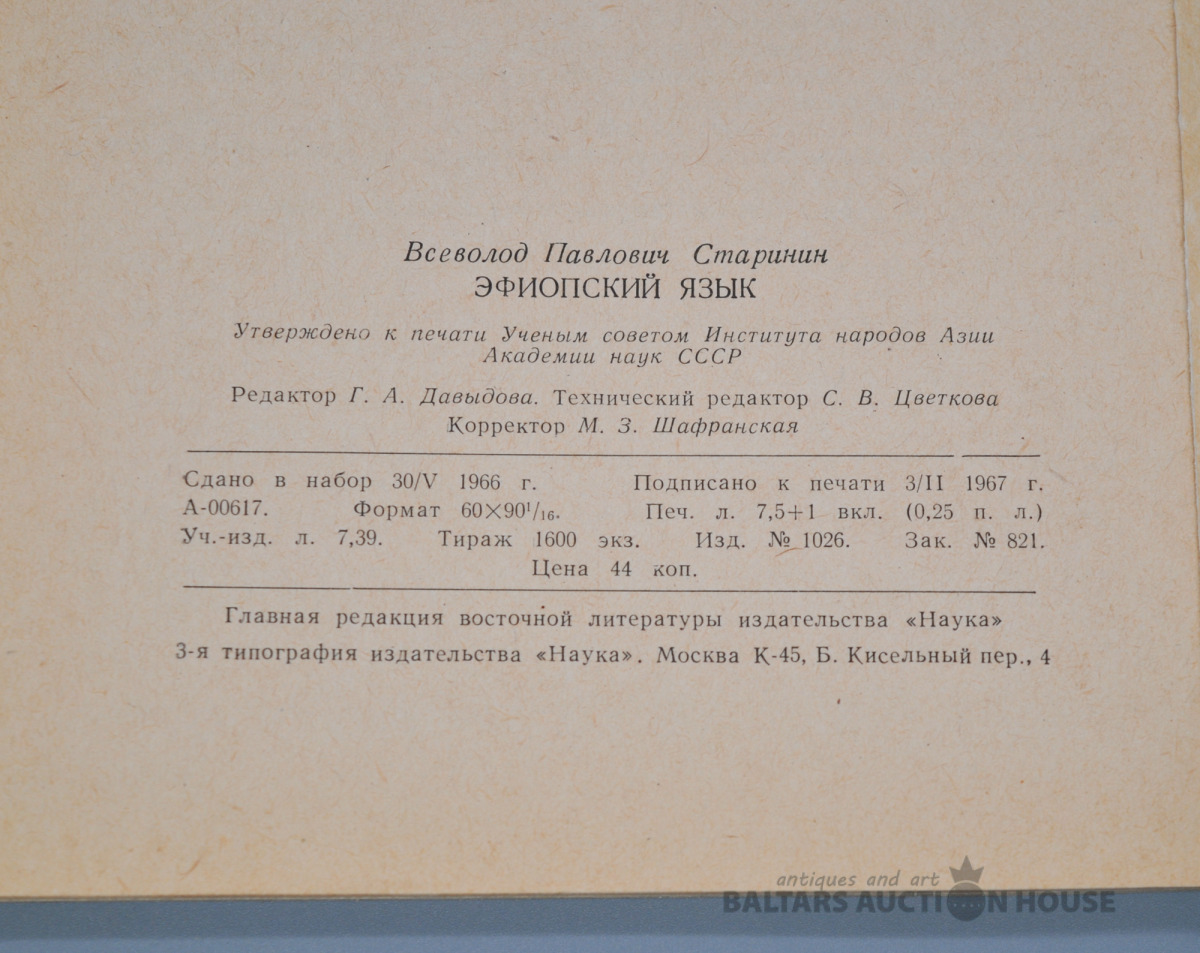 Всеволод Павлович Старинин
ЭФИОПСКИЙ ЯЗЫК

Утверждено к печати Ученым советом Института народов Азии Академии наук СССР

Редактор Г. А. Давыдова. Технический редактор С. В. Цветкова
Корректор М. З. Шафранская

Сдано в набор 30/V 1966 г. Подписано к печати 3/II 1967 г.
А-00617. Формат $60 \times 90^1/_{16}$. Печ. л. 7,5+1 вкл. (0,25 п. л.)
Уч.-изд. л. 7,39. Тираж 1600 экз. Изд. № 1026. Зак. № 821.
Цена 44 коп.

Главная редакция восточной литературы издательства «Наука»
3-я типография издательства «Наука». Москва К-45, Б. Кисельный пер., 4

antiques and art
BALTARS AUCTION HOUSE